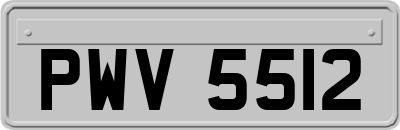 PWV 5512